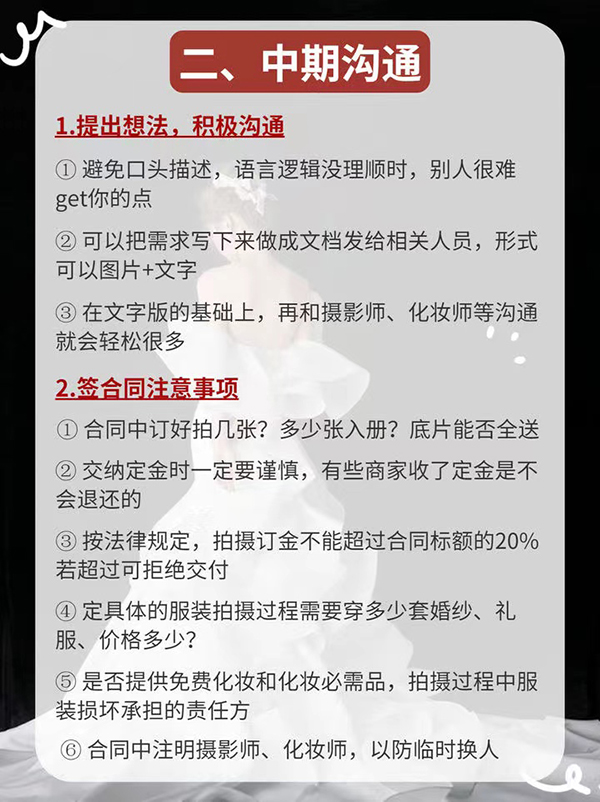 二、中期沟通

1.提出想法，积极沟通

① 避免口头描述，语言逻辑没理顺时，别人很难get你的点

② 可以把需求写下来做成文档发给相关人员，形式可以图片+文字

③ 在文字版的基础上，再和摄影师、化妆师等沟通就会轻松很多

2.签合同注意事项

① 合同中订好拍几张？多少张入册？底片能否全送

② 交纳定金时一定要谨慎，有些商家收了定金是不会退还的

③ 按法律规定，拍摄订金不能超过合同标额的20%若超过可拒绝交付

④ 定具体的服装拍摄过程需要穿多少套婚纱、礼服、价格多少？

⑤ 是否提供免费化妆和化妆必需品，拍摄过程中服装损坏承担的责任方

⑥ 合同中注明摄影师、化妆师，以防临时换人